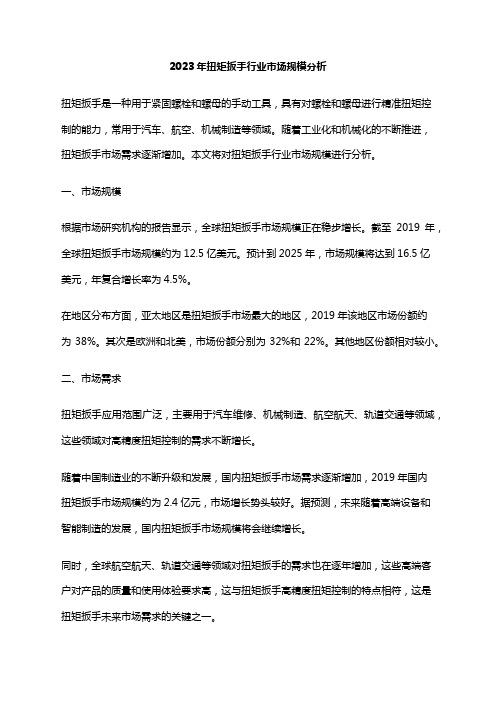 2023年扭矩扳手行业市场规模分析

扭矩扳手是一种用于紧固螺栓和螺母的手动工具，具有对螺栓和螺母进行精准扭矩控制的能力，常用于汽车、航空、机械制造等领域。随着工业化和机械化的不断推进，扭矩扳手市场需求逐渐增加。本文将对扭矩扳手行业市场规模进行分析。

一、市场规模

根据市场研究机构的报告显示，全球扭矩扳手市场规模正在稳步增长。截至 2019 年，全球扭矩扳手市场规模约为 12.5 亿美元。预计到 2025 年，市场规模将达到 16.5 亿美元，年复合增长率为 4.5%。

在地区分布方面，亚太地区是扭矩扳手市场最大的地区，2019 年该地区市场份额约为 38%。其次是欧洲和北美，市场份额分别为 32%和 22%。其他地区份额相对较小。

二、市场需求

扭矩扳手应用范围广泛，主要用于汽车维修、机械制造、航空航天、轨道交通等领域，这些领域对高精度扭矩控制的需求不断增长。

随着中国制造业的不断升级和发展，国内扭矩扳手市场需求逐渐增加，2019 年国内扭矩扳手市场规模约为 2.4 亿元，市场增长势头较好。据预测，未来随着高端设备和智能制造的发展，国内扭矩扳手市场规模将会继续增长。

同时，全球航空航天、轨道交通等领域对扭矩扳手的需求也在逐年增加，这些高端客户对产品的质量和使用体验要求高，这与扭矩扳手高精度扭矩控制的特点相符，这是扭矩扳手未来市场需求的关键之一。